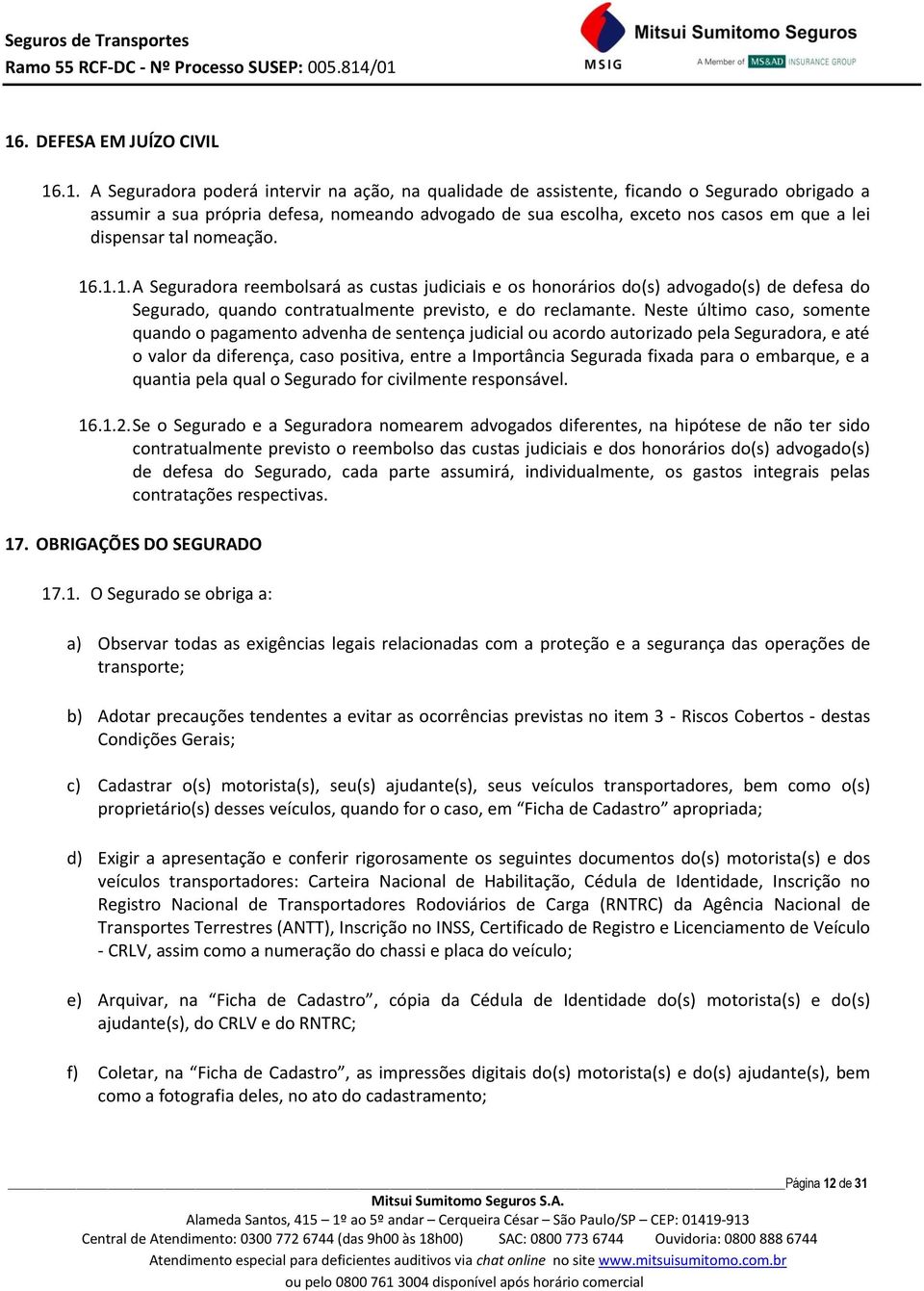 Seguros de Transportes
Ramo 55 RCF-DC - Nº Processo SUSEP: 005.814/01

Mitsui Sumitomo Seguros
MSIG
A Member of MS&AD INSURANCE GROUP

16. DEFESA EM JUÍZO CIVIL

16.1. A Seguradora poderá intervir na ação, na qualidade de assistente, ficando o Segurado obrigado a assumir a sua própria defesa, nomeando advogado de sua escolha, exceto nos casos em que a lei dispensar tal nomeação.

16.1.1. A Seguradora reembolsará as custas judiciais e os honorários do(s) advogado(s) de defesa do Segurado, quando contratualmente previsto, e do reclamante. Neste último caso, somente quando o pagamento advenha de sentença judicial ou acordo autorizado pela Seguradora, e até o valor da diferença, caso positiva, entre a Importância Segurada fixada para o embarque, e a quantia pela qual o Segurado for civilmente responsável.

16.1.2. Se o Segurado e a Seguradora nomearem advogados diferentes, na hipótese de não ter sido contratualmente previsto o reembolso das custas judiciais e dos honorários do(s) advogado(s) de defesa do Segurado, cada parte assumirá, individualmente, os gastos integrais pelas contratações respectivas.

17. OBRIGAÇÕES DO SEGURADO

17.1. O Segurado se obriga a:

a) Observar todas as exigências legais relacionadas com a proteção e a segurança das operações de transporte;

b) Adotar precauções tendentes a evitar as ocorrências previstas no item 3 - Riscos Cobertos - destas Condições Gerais;

c) Cadastrar o(s) motorista(s), seu(s) ajudante(s), seus veículos transportadores, bem como o(s) proprietário(s) desses veículos, quando for o caso, em “Ficha de Cadastro” apropriada;

d) Exigir a apresentação e conferir rigorosamente os seguintes documentos do(s) motorista(s) e dos veículos transportadores: Carteira Nacional de Habilitação, Cédula de Identidade, Inscrição no Registro Nacional de Transportadores Rodoviários de Carga (RNTRC) da Agência Nacional de Transportes Terrestres (ANTT), Inscrição no INSS, Certificado de Registro e Licenciamento de Veículo - CRLV, assim como a numeração do chassi e placa do veículo;

e) Arquivar, na “Ficha de Cadastro”, cópia da Cédula de Identidade do(s) motorista(s) e do(s) ajudante(s), do CRLV e do RNTRC;

f) Coletar, na “Ficha de Cadastro”, as impressões digitais do(s) motorista(s) e do(s) ajudante(s), bem como a fotografia deles, no ato do cadastramento;

Página 12 de 31
Mitsui Sumitomo Seguros S.A.
Alameda Santos, 415 – 1º ao 5º andar – Cerqueira César – São Paulo/SP – CEP: 01419-913
Central de Atendimento: 0300 772 6744 (das 9h00 às 18h00) SAC: 0800 773 6744 Ouvidoria: 0800 888 6744
Atendimento especial para deficientes auditivos via chat online no site www.mitsuisumitomo.com.br
ou pelo 0800 761 3004 disponível após horário comercial